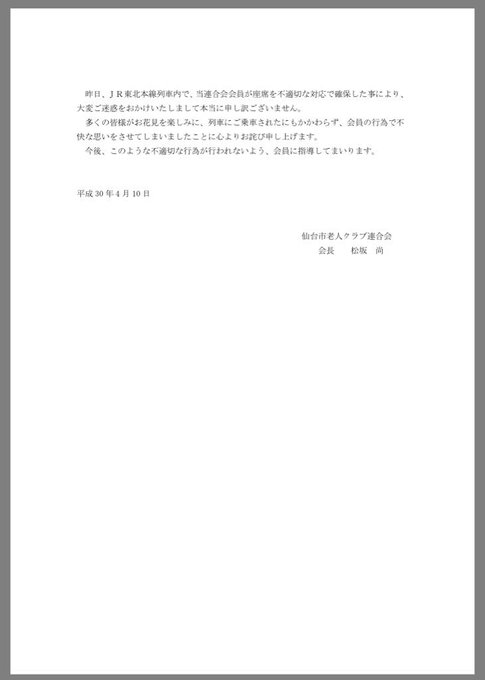 昨日、ＪＲ東北本線列車内で、当連合会会員が座席を不適切な対応で確保した事により、大変ご迷惑をおかけいたしまして本当に申し訳ございません。

多くの皆様がお花見を楽しみに、列車にご乗車されたにもかかわらず、会員の行為で不快な思いをさせてしまいましたことに心よりお詫び申し上げます。

今後、このような不適切な行為が行われないよう、会員に指導してまいります。

平成３０年４月１０日

仙台市老人クラブ連合会
会長　松坂　尚